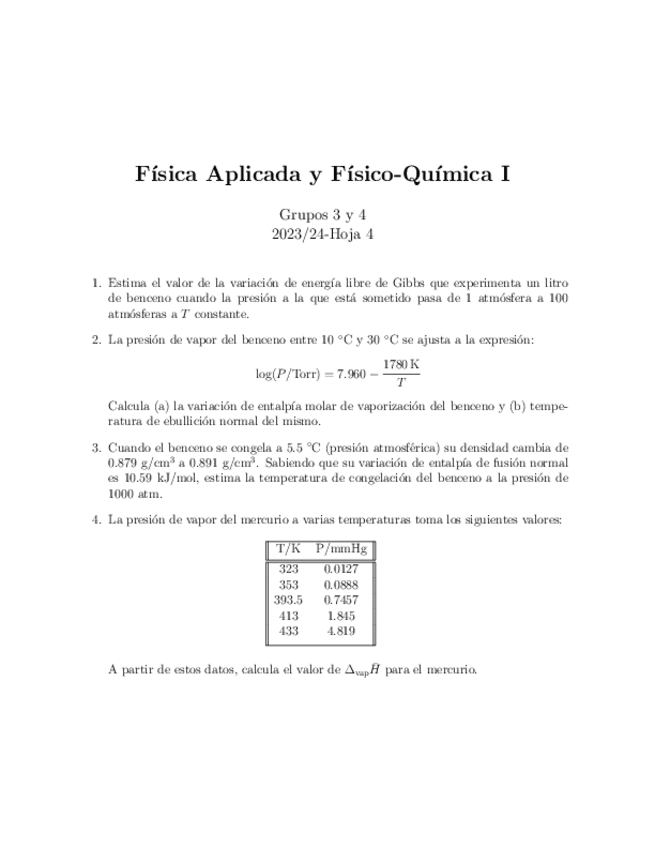 Física Aplicada y Físico-Química I

Grupos 3 y 4
2023/24-Hoja 4

1. Estima el valor de la variación de energía libre de Gibbs que experimenta un litro de benceno cuando la presión a la que está sometido pasa de 1 atmósfera a 100 atmósferas a $T$ constante.

2. La presión de vapor del benceno entre 10 °C y 30 °C se ajusta a la expresión:

$$\log(P/\text{Torr}) = 7.960 - \frac{1780\,\text{K}}{T}$$

Calcula (a) la variación de entalpía molar de vaporización del benceno y (b) temperatura de ebullición normal del mismo.

3. Cuando el benceno se congela a 5.5 °C (presión atmosférica) su densidad cambia de 0.879 g/cm$^3$ a 0.891 g/cm$^3$. Sabiendo que su variación de entalpía de fusión normal es 10.59 kJ/mol, estima la temperatura de congelación del benceno a la presión de 1000 atm.

4. La presión de vapor del mercurio a varias temperaturas toma los siguientes valores:

| T/K | P/mmHg |
|---|---|
| 323 | 0.0127 |
| 353 | 0.0888 |
| 393.5 | 0.7457 |
| 413 | 1.845 |
| 433 | 4.819 |

A partir de estos datos, calcula el valor de $\Delta_{\text{vap}}\bar{H}$ para el mercurio.